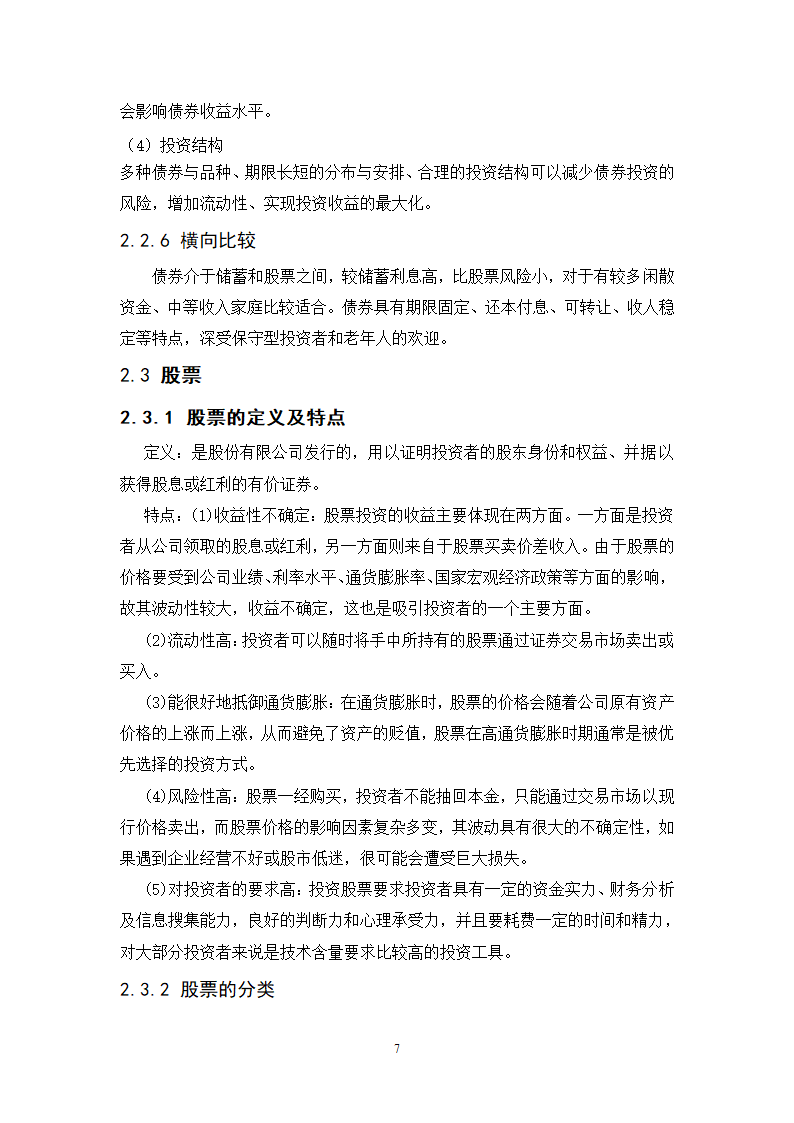 会影响债券收益水平。

（4）投资结构

多种债券与品种、期限长短的分布与安排、合理的投资结构可以减少债券投资的风险，增加流动性、实现投资收益的最大化。

2.2.6 横向比较

债券介于储蓄和股票之间，较储蓄利息高，比股票风险小，对于有较多闲散资金、中等收入家庭比较适合。债券具有期限固定、还本付息、可转让、收人稳定等特点，深受保守型投资者和老年人的欢迎。

2.3 股票

2.3.1 股票的定义及特点

定义：是股份有限公司发行的，用以证明投资者的股东身份和权益、并据以获得股息或红利的有价证券。

特点：⑴收益性不确定：股票投资的收益主要体现在两方面。一方面是投资者从公司领取的股息或红利，另一方面则来自于股票买卖价差收入。由于股票的价格要受到公司业绩、利率水平、通货膨胀率、国家宏观经济政策等方面的影响，故其波动性较大，收益不确定，这也是吸引投资者的一个主要方面。

⑵流动性高：投资者可以随时将手中所持有的股票通过证券交易市场卖出或买入。

⑶能很好地抵御通货膨胀：在通货膨胀时，股票的价格会随着公司原有资产价格的上涨而上涨，从而避免了资产的贬值，股票在高通货膨胀时期通常是被优先选择的投资方式。

⑷风险性高：股票一经购买，投资者不能抽回本金，只能通过交易市场以现行价格卖出，而股票价格的影响因素复杂多变，其波动具有很大的不确定性，如果遇到企业经营不好或股市低迷，很可能会遭受巨大损失。

⑸对投资者的要求高：投资股票要求投资者具有一定的资金实力、财务分析及信息搜集能力，良好的判断力和心理承受力，并且要耗费一定的时间和精力，对大部分投资者来说是技术含量要求比较高的投资工具。

2.3.2 股票的分类

7